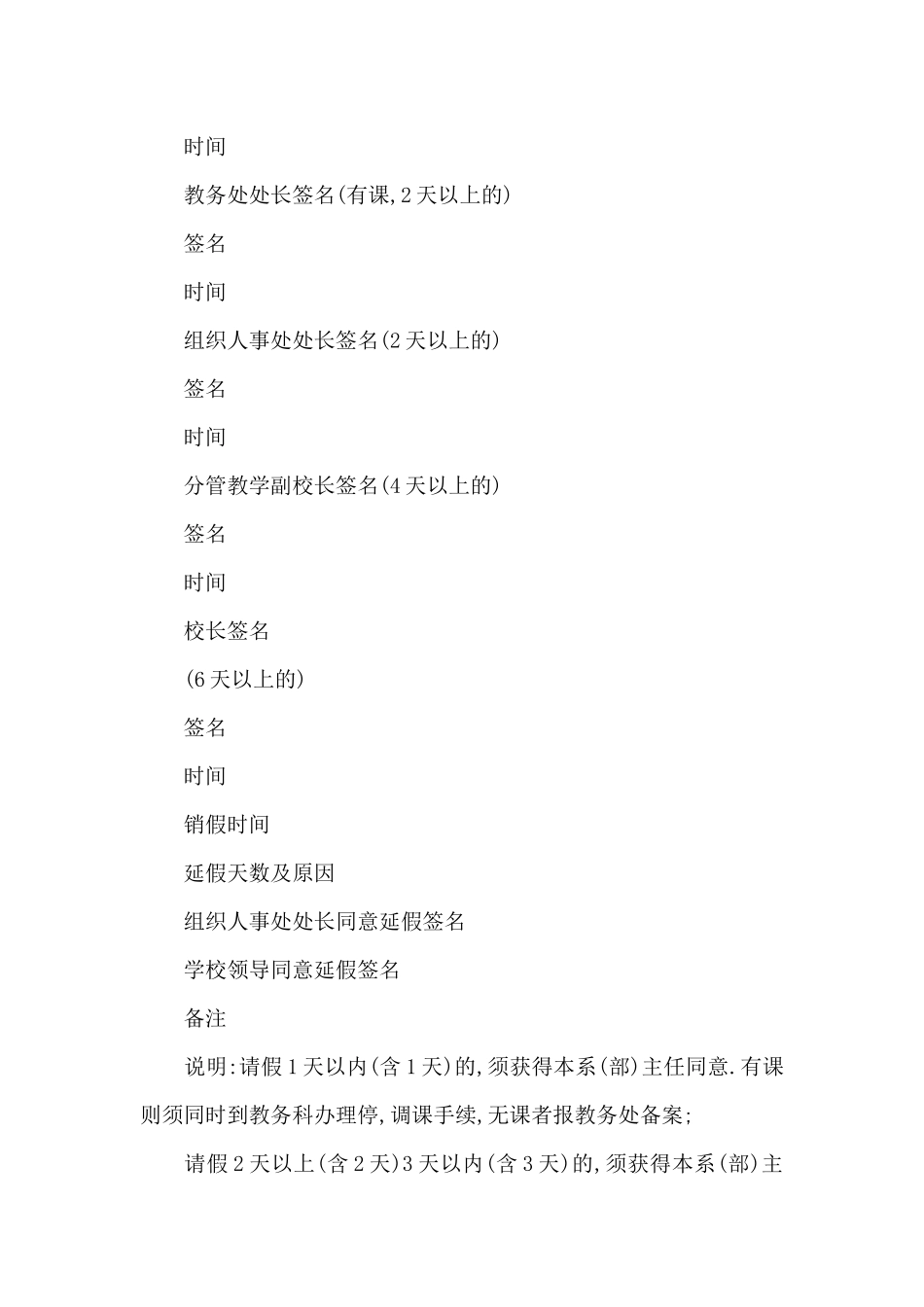 时间

教务处处长签名(有课,2天以上的)

签名

时间

组织人事处处长签名(2天以上的)

签名

时间

分管教学副校长签名(4天以上的)

签名

时间

校长签名

(6天以上的)

签名

时间

销假时间

延假天数及原因

组织人事处处长同意延假签名

学校领导同意延假签名

备注

说明:请假1天以内(含1天)的,须获得本系(部)主任同意.有课则须同时到教务科办理停,调课手续,无课者报教务处备案;

请假2天以上(含2天)3天以内(含3天)的,须获得本系(部)主